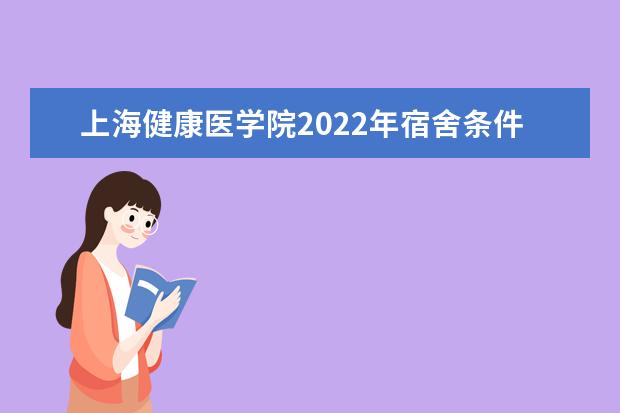 上海健康医学院2022年宿舍条件